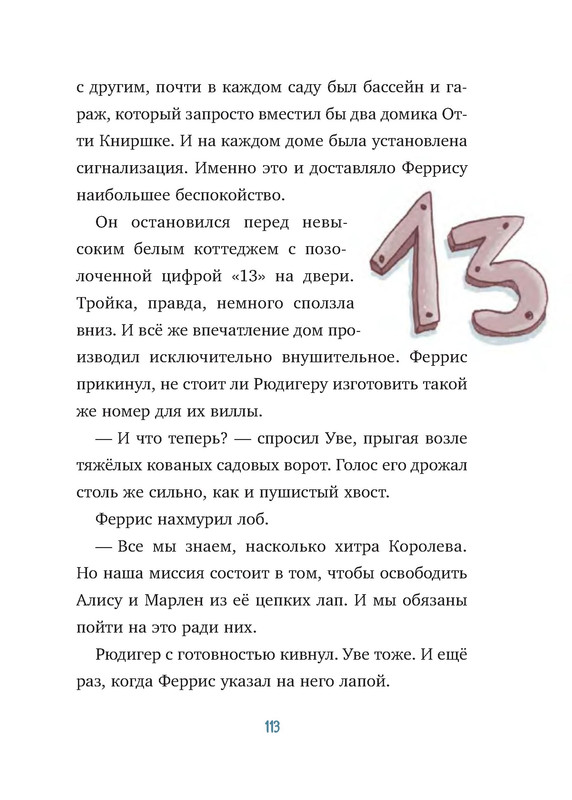 с другим, почти в каждом саду был бассейн и гараж, который запросто вместил бы два домика Отти Книршке. И на каждом доме была установлена сигнализация. Именно это и доставляло Феррису наибольшее беспокойство.

Он остановился перед невысоким белым коттеджем с позолоченной цифрой «13» на двери. Тройка, правда, немного сползла вниз. И всё же впечатление дом производил исключительно внушительное. Феррис прикинул, не стоит ли Рюдигеру изготовить такой же номер для их виллы.

13

— И что теперь? — спросил Уве, прыгая возле тяжёлых кованых садовых ворот. Голос его дрожал столь же сильно, как и пушистый хвост.

Феррис нахмурил лоб.

— Все мы знаем, насколько хитра Королева. Но наша миссия состоит в том, чтобы освободить Алису и Марлен из её цепких лап. И мы обязаны пойти на это ради них.

Рюдигер с готовностью кивнул. Уве тоже. И ещё раз, когда Феррис указал на него лапой.

113